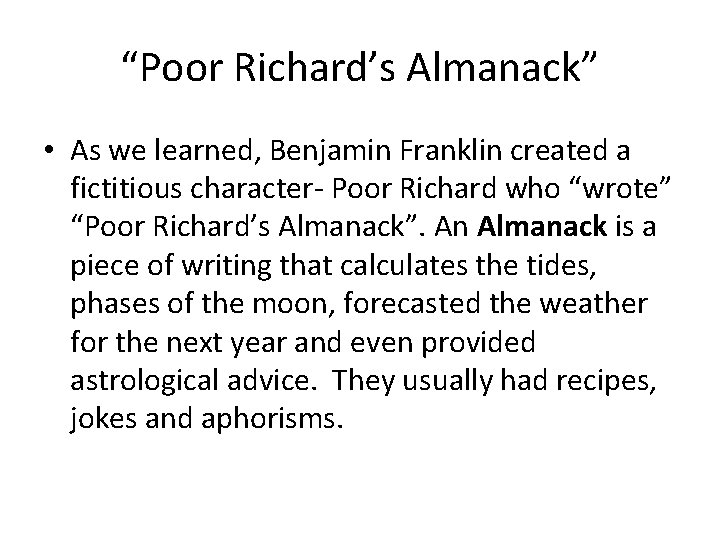 "Poor Richard's Almanack"

• As we learned, Benjamin Franklin created a fictitious character- Poor Richard who "wrote" "Poor Richard's Almanack". An Almanack is a piece of writing that calculates the tides, phases of the moon, forecasted the weather for the next year and even provided astrological advice. They usually had recipes, jokes and aphorisms.